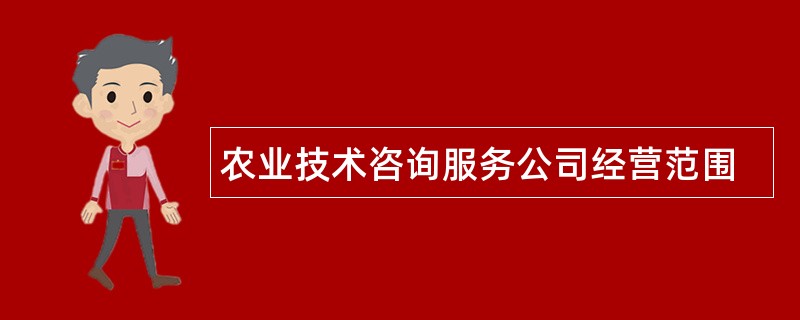 农业技术咨询服务公司经营范围